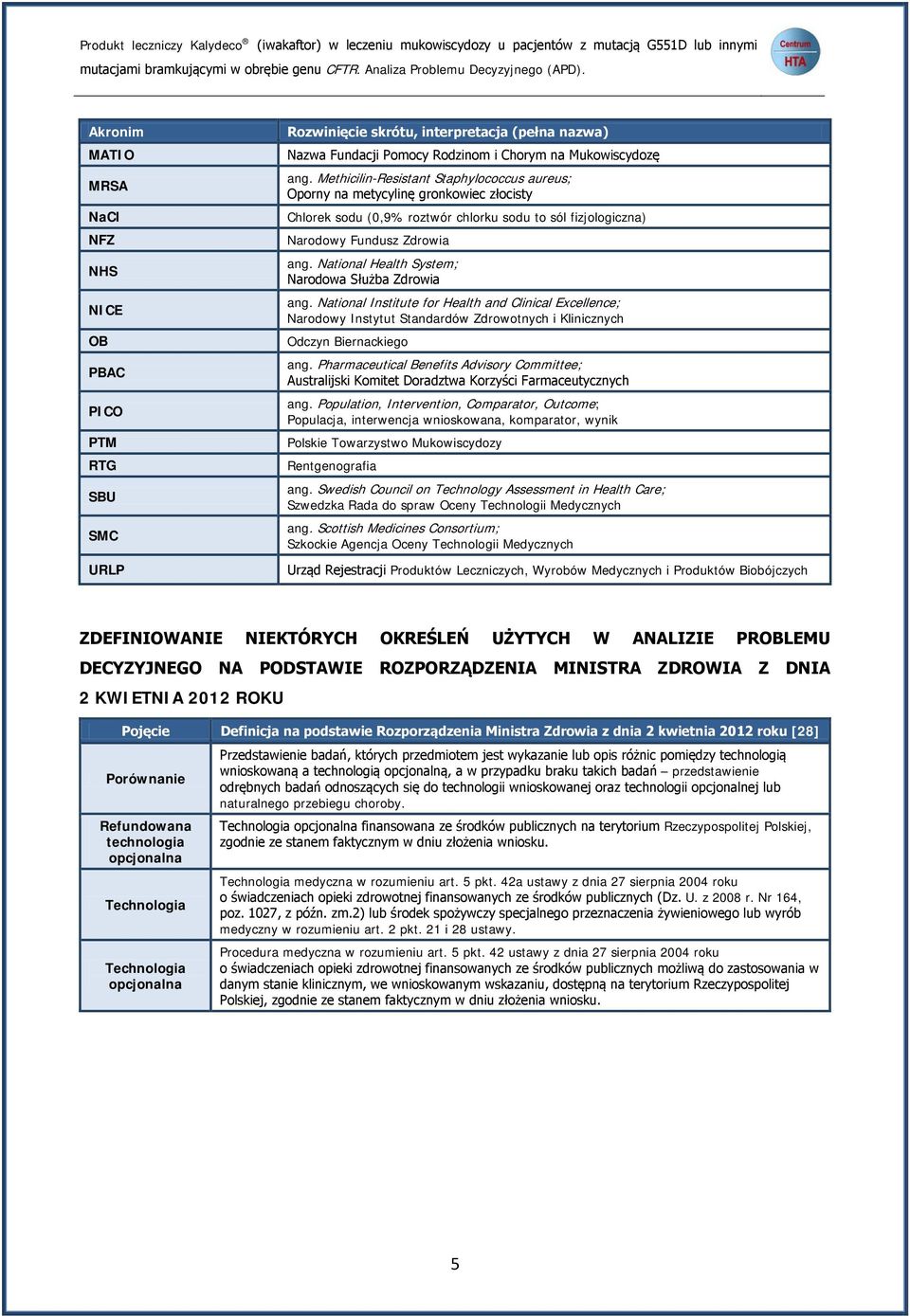 Produkt leczniczy Kalydeco® (iwakaftor) w leczeniu mukowiscydozy u pacjentów z mutacją G551D lub innymi mutacjami bramkującymi w obrębie genu CFTR. Analiza Problemu Decyzyjnego (APD).

Centrum HTA

| Akronim | Rozwinięcie skrótu, interpretacja (pełna nazwa) |
|---|---|
| MATIO | Nazwa Fundacji Pomocy Rodzinom i Chorym na Mukowiscydozę |
| MRSA | ang. Methicilin-Resistant Staphylococcus aureus; Oporny na metycylinę gronkowiec złocisty |
| NaCl | Chlorek sodu (0,9% roztwór chlorku sodu to sól fizjologiczna) |
| NFZ | Narodowy Fundusz Zdrowia |
| NHS | ang. National Health System; Narodowa Służba Zdrowia |
| NICE | ang. National Institute for Health and Clinical Excellence; Narodowy Instytut Standardów Zdrowotnych i Klinicznych |
| OB | Odczyn Biernackiego |
| PBAC | ang. Pharmaceutical Benefits Advisory Committee; Australijski Komitet Doradztwa Korzyści Farmaceutycznych |
| PICO | ang. Population, Intervention, Comparator, Outcome; Populacja, interwencja wnioskowana, komparator, wynik |
| PTM | Polskie Towarzystwo Mukowiscydozy |
| RTG | Rentgenografia |
| SBU | ang. Swedish Council on Technology Assessment in Health Care; Szwedzka Rada do spraw Oceny Technologii Medycznych |
| SMC | ang. Scottish Medicines Consortium; Szkockie Agencja Oceny Technologii Medycznych |
| URLP | Urząd Rejestracji Produktów Leczniczych, Wyrobów Medycznych i Produktów Biobójczych |

ZDEFINIOWANIE NIEKTÓRYCH OKREŚLEŃ UŻYTYCH W ANALIZIE PROBLEMU DECYZYJNEGO NA PODSTAWIE ROZPORZĄDZENIA MINISTRA ZDROWIA Z DNIA 2 KWIETNIA 2012 ROKU

| Pojęcie | Definicja na podstawie Rozporządzenia Ministra Zdrowia z dnia 2 kwietnia 2012 roku [28] |
|---|---|
| Porównanie | Przedstawienie badań, których przedmiotem jest wykazanie lub opis różnic pomiędzy technologią wnioskowaną a technologią opcjonalną, a w przypadku braku takich badań – przedstawienie odrębnych badań odnoszących się do technologii wnioskowanej oraz technologii opcjonalnej lub naturalnego przebiegu choroby. |
| Refundowana technologia opcjonalna | Technologia opcjonalna finansowana ze środków publicznych na terytorium Rzeczypospolitej Polskiej, zgodnie ze stanem faktycznym w dniu złożenia wniosku. |
| Technologia | Technologia medyczna w rozumieniu art. 5 pkt. 42a ustawy z dnia 27 sierpnia 2004 roku o świadczeniach opieki zdrowotnej finansowanych ze środków publicznych (Dz. U. z 2008 r. Nr 164, poz. 1027, z późn. zm.2) lub środek spożywczy specjalnego przeznaczenia żywieniowego lub wyrób medyczny w rozumieniu art. 2 pkt. 21 i 28 ustawy. |
| Technologia opcjonalna | Procedura medyczna w rozumieniu art. 5 pkt. 42 ustawy z dnia 27 sierpnia 2004 roku o świadczeniach opieki zdrowotnej finansowanych ze środków publicznych możliwą do zastosowania w danym stanie klinicznym, we wnioskowanym wskazaniu, dostępną na terytorium Rzeczypospolitej Polskiej, zgodnie ze stanem faktycznym w dniu złożenia wniosku. |

5